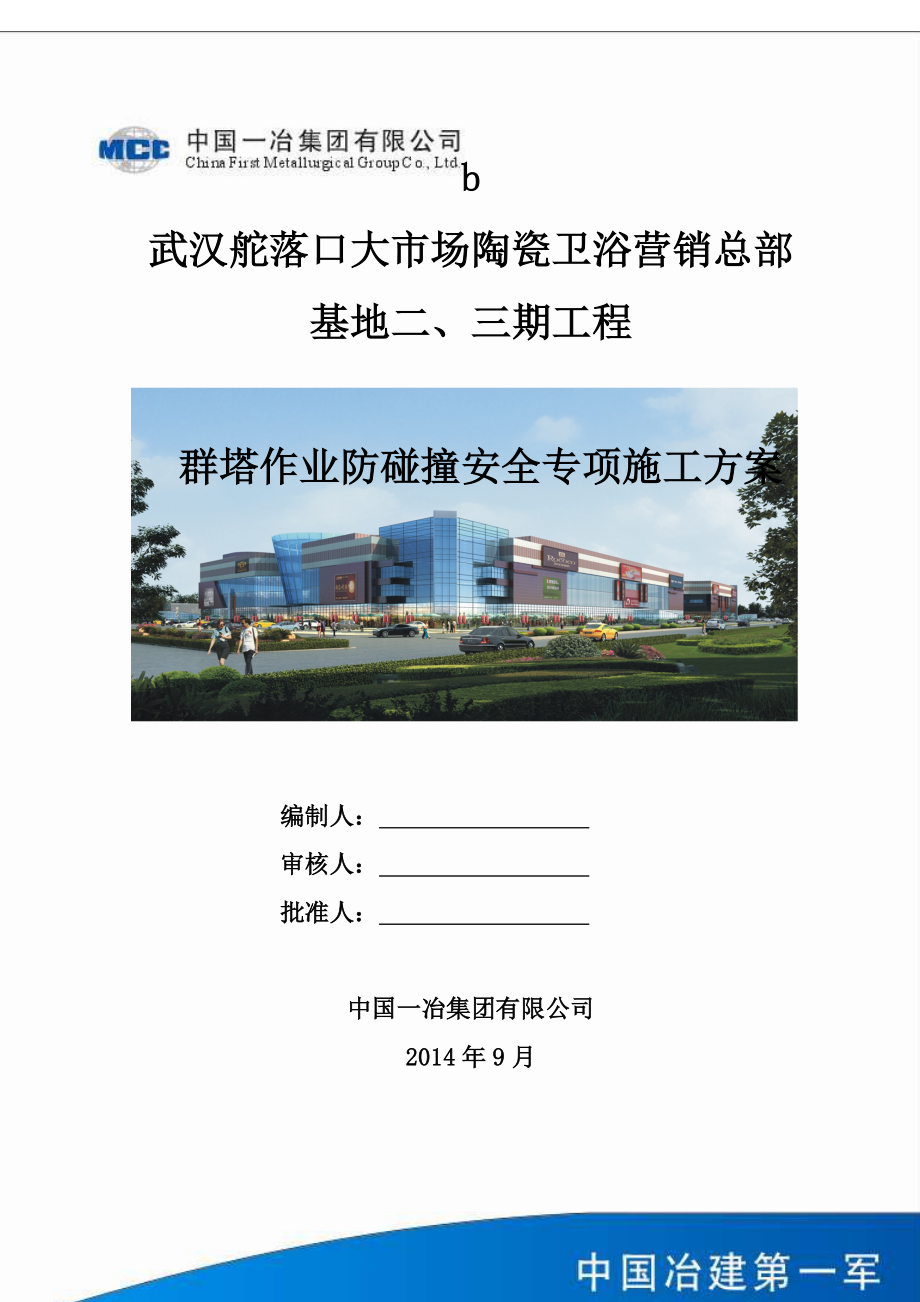 MCC 中国一冶集团有限公司
China First Metallurgical Group Co., Ltd.

b

武汉舵落口大市场陶瓷卫浴营销总部

基地二、三期工程

群塔作业防碰撞安全专项施工方案

编制人：

审核人：

批准人：

中国一冶集团有限公司

2014 年 9 月

中国冶建第一军